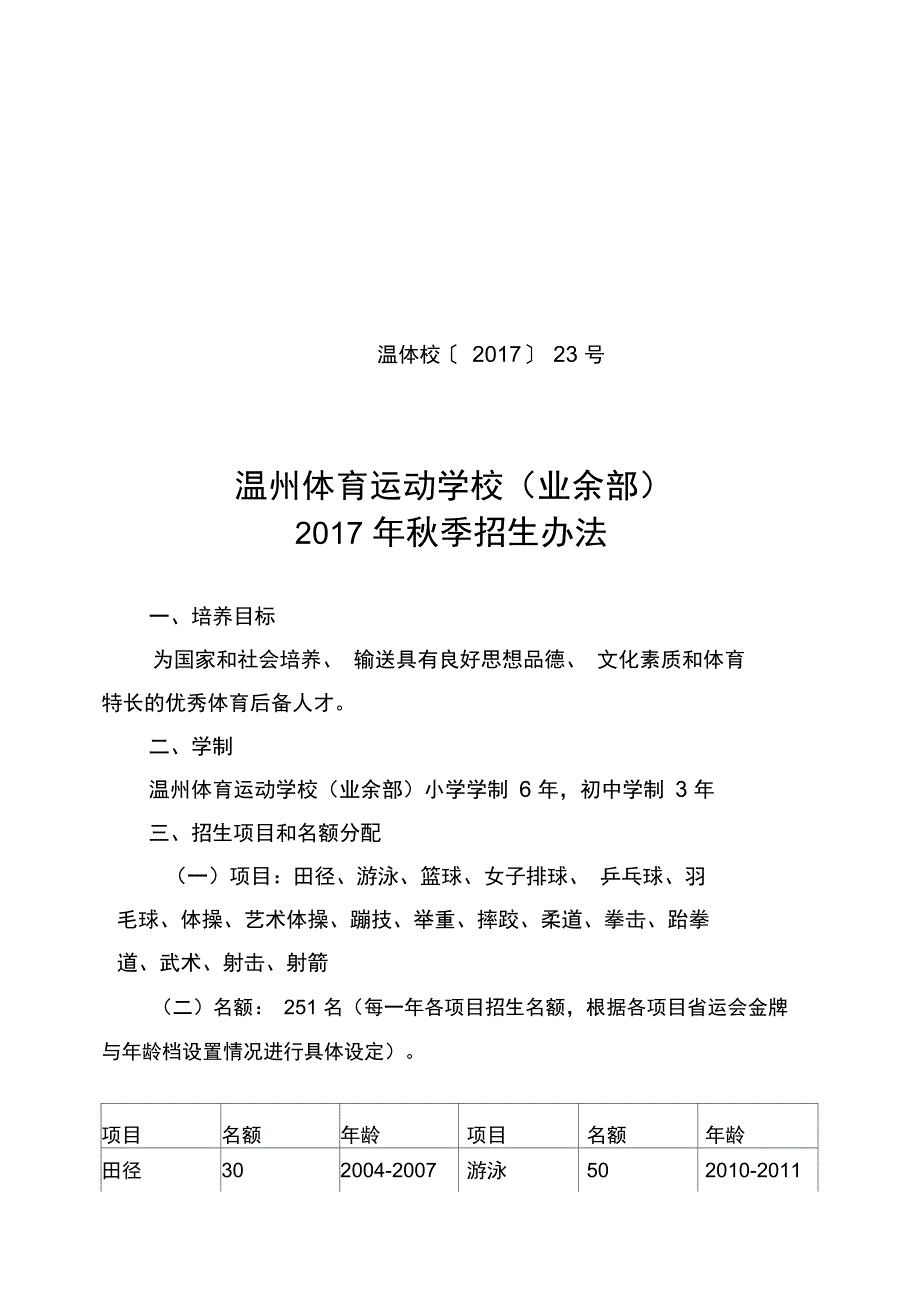 温体校〔 2017〕 23 号

温州体育运动学校（业余部）
2017 年秋季招生办法

一、培养目标

为国家和社会培养、 输送具有良好思想品德、 文化素质和体育特长的优秀体育后备人才。

二、学制

温州体育运动学校（业余部）小学学制 6 年，初中学制 3 年

三、招生项目和名额分配

（一）项目：田径、游泳、篮球、女子排球、 乒乓球、羽毛球、体操、艺术体操、蹦技、举重、摔跤、柔道、拳击、跆拳道、武术、射击、射箭

（二）名额： 251 名（每一年各项目招生名额，根据各项目省运会金牌与年龄档设置情况进行具体设定）。

| 项目 | 名额 | 年龄 | 项目 | 名额 | 年龄 |
|---|---|---|---|---|---|
| 田径 | 30 | 2004-2007 | 游泳 | 50 | 2010-2011 |